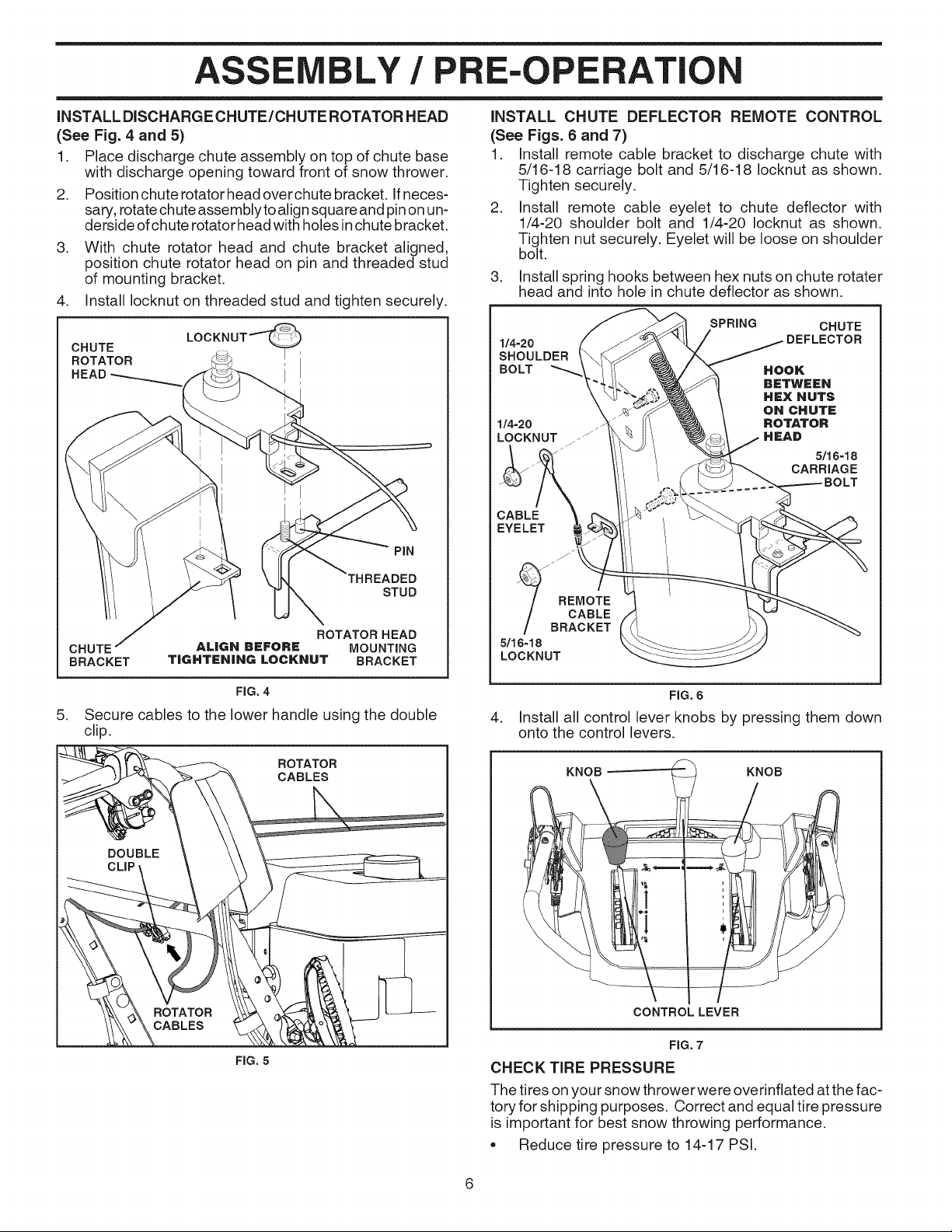 ASSEMBLY / PRE-OPERATION

INSTALL DISCHARGE CHUTE/CHUTE ROTATOR HEAD (See Fig. 4 and 5)

1. Place discharge chute assembly on top of chute base with discharge opening toward front of snow thrower.
2. Position chute rotator head over chute bracket. If necessary, rotate chute assembly to align square and pin on underside of chute rotator head with holes in chute bracket.
3. With chute rotator head and chute bracket aligned, position chute rotator head on pin and threaded stud of mounting bracket.
4. Install locknut on threaded stud and tighten securely.

CHUTE ROTATOR HEAD
LOCKNUT
PIN
THREADED STUD
ROTATOR HEAD MOUNTING BRACKET
CHUTE BRACKET
ALIGN BEFORE TIGHTENING LOCKNUT

FIG. 4

5. Secure cables to the lower handle using the double clip.

ROTATOR CABLES
DOUBLE CLIP
ROTATOR CABLES

FIG. 5

INSTALL CHUTE DEFLECTOR REMOTE CONTROL (See Figs. 6 and 7)

1. Install remote cable bracket to discharge chute with 5/16-18 carriage bolt and 5/16-18 locknut as shown. Tighten securely.
2. Install remote cable eyelet to chute deflector with 1/4-20 shoulder bolt and 1/4-20 locknut as shown. Tighten nut securely. Eyelet will be loose on shoulder bolt.
3. Install spring hooks between hex nuts on chute rotater head and into hole in chute deflector as shown.

1/4-20 SHOULDER BOLT
SPRING
CHUTE DEFLECTOR
HOOK BETWEEN HEX NUTS ON CHUTE ROTATOR HEAD
1/4-20 LOCKNUT
5/16-18 CARRIAGE BOLT
CABLE EYELET
REMOTE CABLE BRACKET
5/16-18 LOCKNUT

FIG. 6

4. Install all control lever knobs by pressing them down onto the control levers.

KNOB
KNOB
CONTROL LEVER

FIG. 7

CHECK TIRE PRESSURE

The tires on your snow thrower were overinflated at the factory for shipping purposes. Correct and equal tire pressure is important for best snow throwing performance.

• Reduce tire pressure to 14-17 PSI.

6